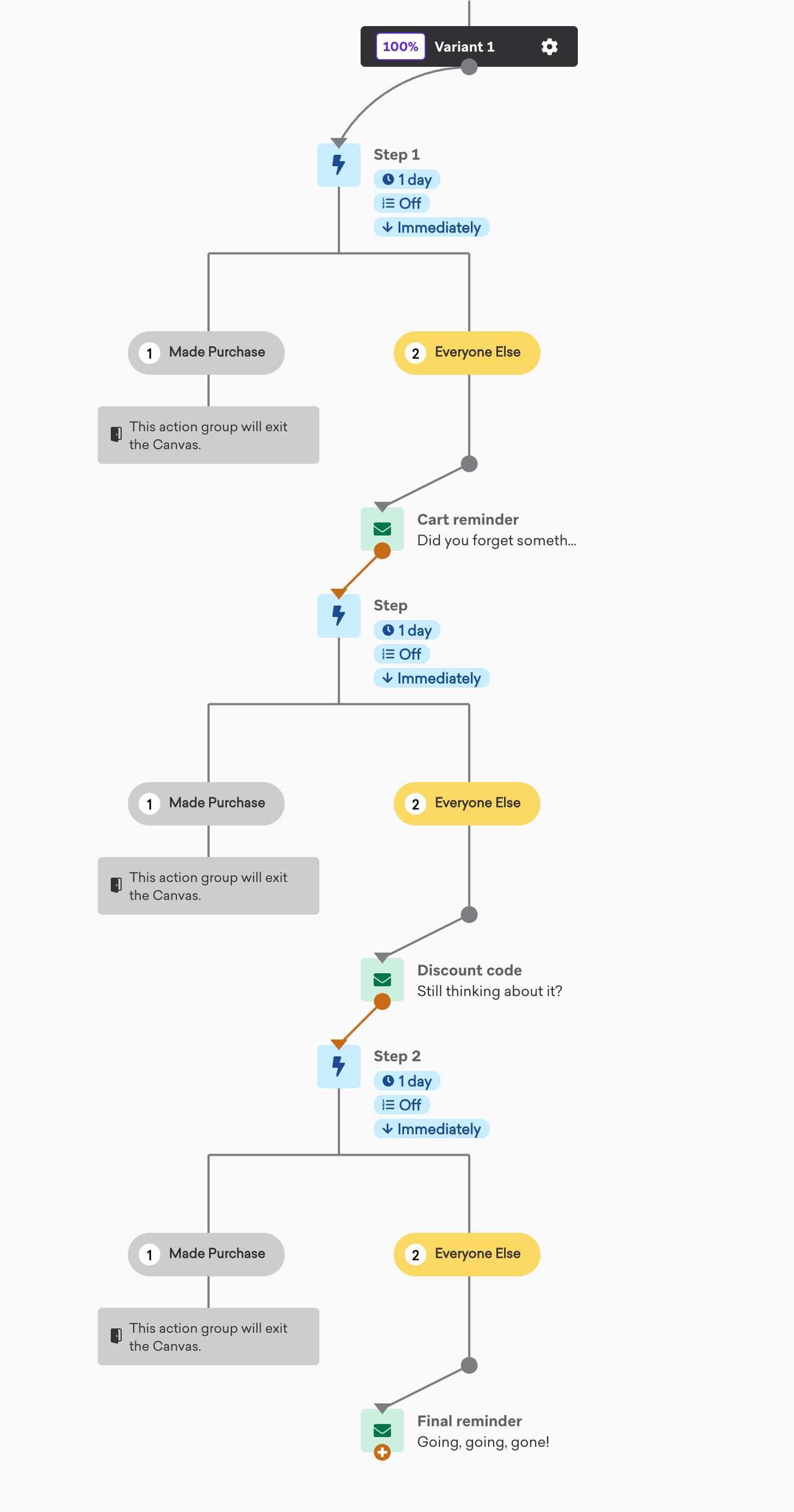 100% Variant 1

Step 1
1 day
Off
Immediately

1 Made Purchase

2 Everyone Else

This action group will exit the Canvas.

Cart reminder
Did you forget someth...

Step
1 day
Off
Immediately

1 Made Purchase

2 Everyone Else

This action group will exit the Canvas.

Discount code
Still thinking about it?

Step 2
1 day
Off
Immediately

1 Made Purchase

2 Everyone Else

This action group will exit the Canvas.

Final reminder
Going, going, gone!